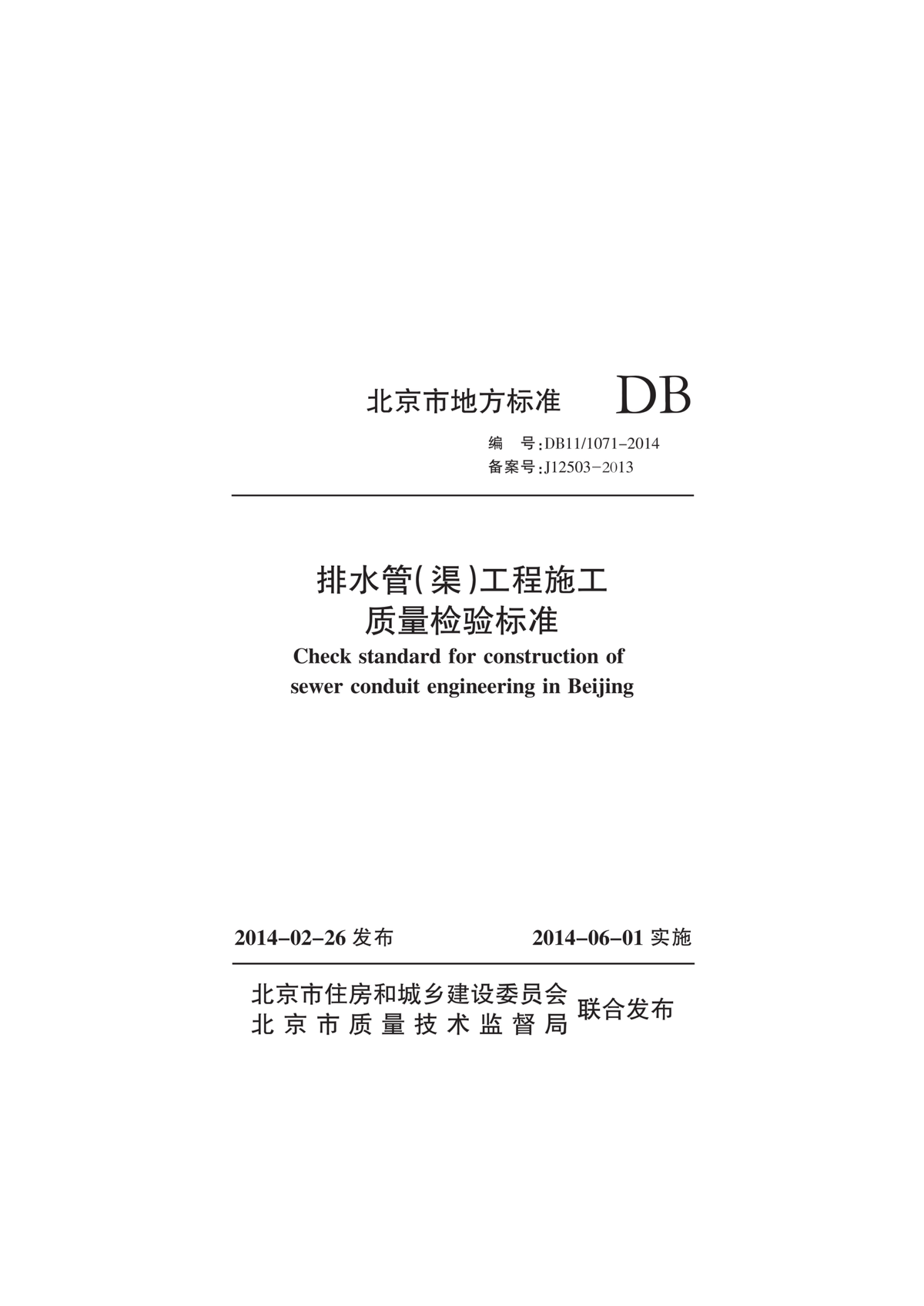 北京市地方标准 DB

编 号:DB11/1071-2014
备案号:J12503-2013

排水管(渠)工程施工
质量检验标准
Check standard for construction of
sewer conduit engineering in Beijing

2014-02-26 发布 2014-06-01 实施

北京市住房和城乡建设委员会
北京市质量技术监督局
联合发布